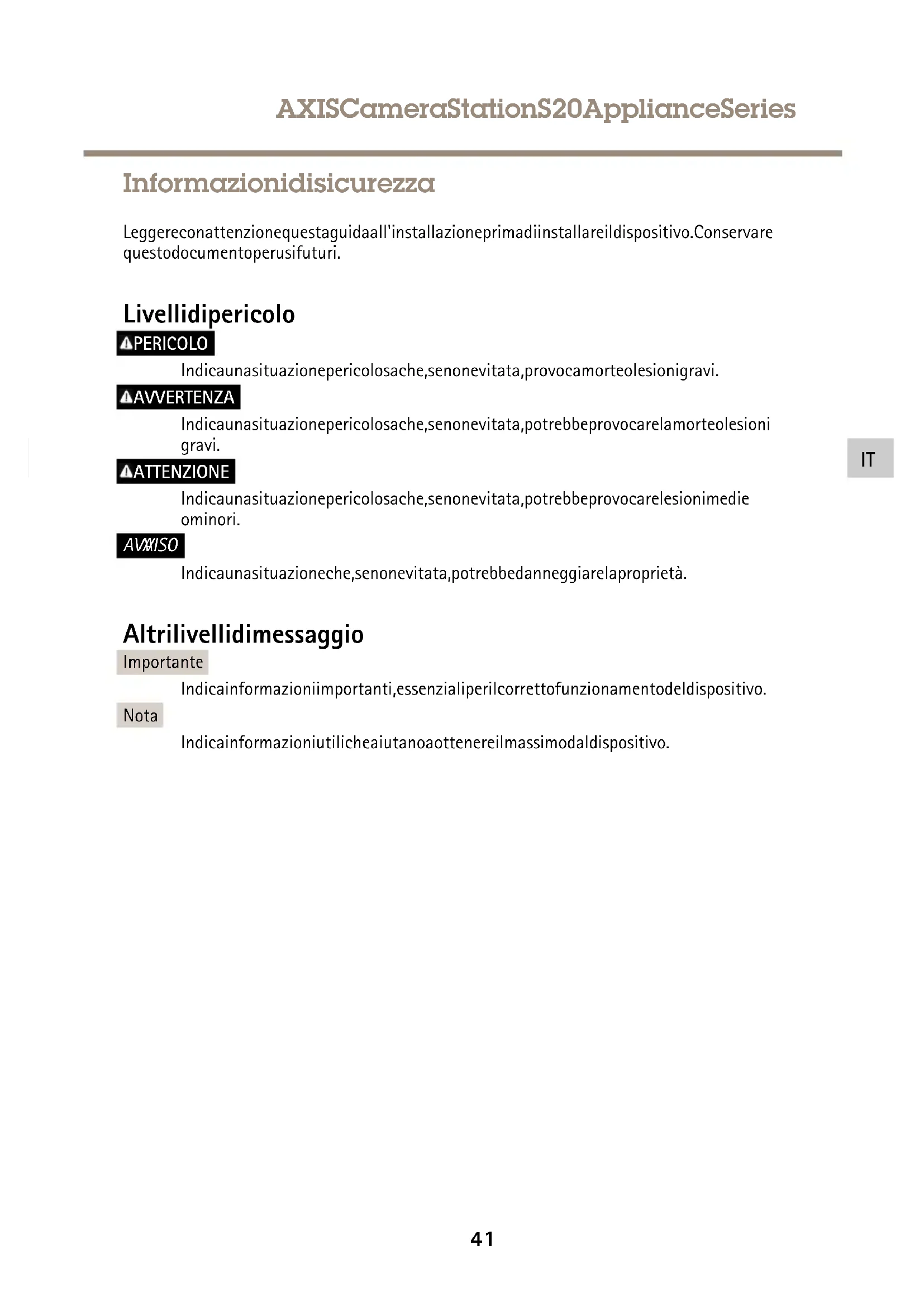 AXISCameraStationS20ApplianceSeries

Informazionidisicurezza

Leggereconattenzionequestaguidaall'installazioneprimadiinstallareildispositivo.Conservare questodocumentoperusifuturi.

Livellidipericolo

PERICOLO

Indicaunasituazionepericolosache,senonevitata,provocamorteolesionigravi.

AVVERTENZA

Indicaunasituazionepericolosache,senonevitata,potrebbeprovocarelamorteolesioni gravi.

ATTENZIONE

Indicaunasituazionepericolosache,senonevitata,potrebbeprovocarelesionimedie ominori.

AVVISO

Indicaunasituazioneche,senonevitata,potrebbedanneggiarelaproprietà.

Altrilivellidimessaggio

Importante

Indicainformazioniimportanti,essenzialiperilcorrettofunzionamentodeldispositivo.

Nota

Indicainformazioniutilicheaiutanoaottenereilmassimodaldispositivo.

IT

41